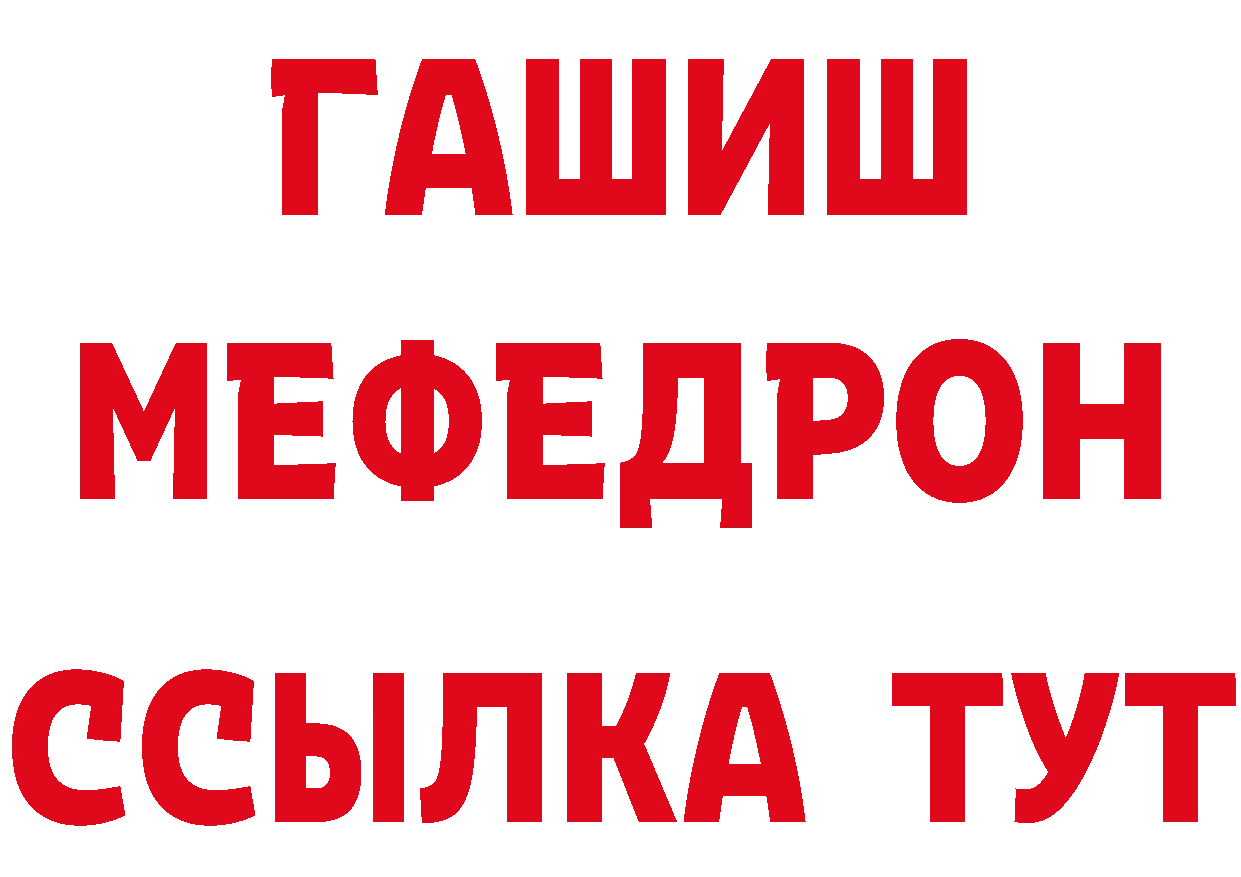 ГАШИШ МЕФЕДРОН ССЫЛКА ТУТ